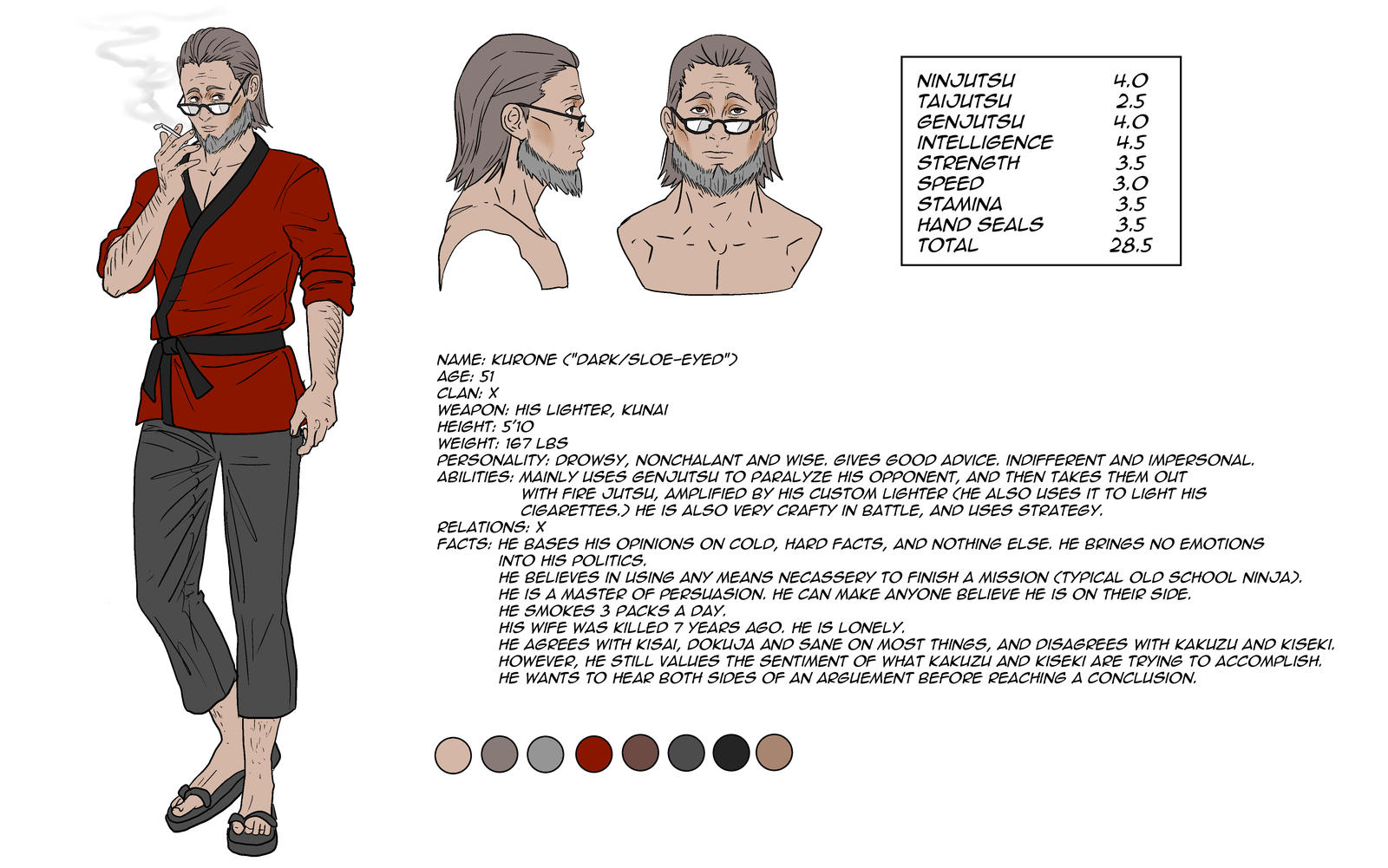 NINJUTSU 4.0
TAIJUTSU 2.5
GENJUTSU 4.0
INTELLIGENCE 4.5
STRENGTH 3.5
SPEED 3.0
STAMINA 3.5
HAND SEALS 3.5
TOTAL 28.5

NAME: KURONE ("DARK/SLOE-EYED")
AGE: 51
CLAN: X
WEAPON: HIS LIGHTER, KUNAI
HEIGHT: 5'10
WEIGHT: 167 LBS
PERSONALITY: DROWSY, NONCHALANT AND WISE. GIVES GOOD ADVICE. INDIFFERENT AND IMPERSONAL.
ABILITIES: MAINLY USES GENJUTSU TO PARALYZE HIS OPPONENT, AND THEN TAKES THEM OUT WITH FIRE JUTSU, AMPLIFIED BY HIS CUSTOM LIGHTER (HE ALSO USES IT TO LIGHT HIS CIGARETTES.) HE IS ALSO VERY CRAFTY IN BATTLE, AND USES STRATEGY.
RELATIONS: X
FACTS: HE BASES HIS OPINIONS ON COLD, HARD FACTS, AND NOTHING ELSE. HE BRINGS NO EMOTIONS INTO HIS POLITICS.
HE BELIEVES IN USING ANY MEANS NECASSERY TO FINISH A MISSION (TYPICAL OLD SCHOOL NINJA).
HE IS A MASTER OF PERSUASION. HE CAN MAKE ANYONE BELIEVE HE IS ON THEIR SIDE.
HE SMOKES 3 PACKS A DAY.
HIS WIFE WAS KILLED 7 YEARS AGO. HE IS LONELY.
HE AGREES WITH KISAI, DOKUJA AND SANE ON MOST THINGS, AND DISAGREES WITH KAKUZU AND KISEKI. HOWEVER, HE STILL VALUES THE SENTIMENT OF WHAT KAKUZU AND KISEKI ARE TRYING TO ACCOMPLISH.
HE WANTS TO HEAR BOTH SIDES OF AN ARGUEMENT BEFORE REACHING A CONCLUSION.